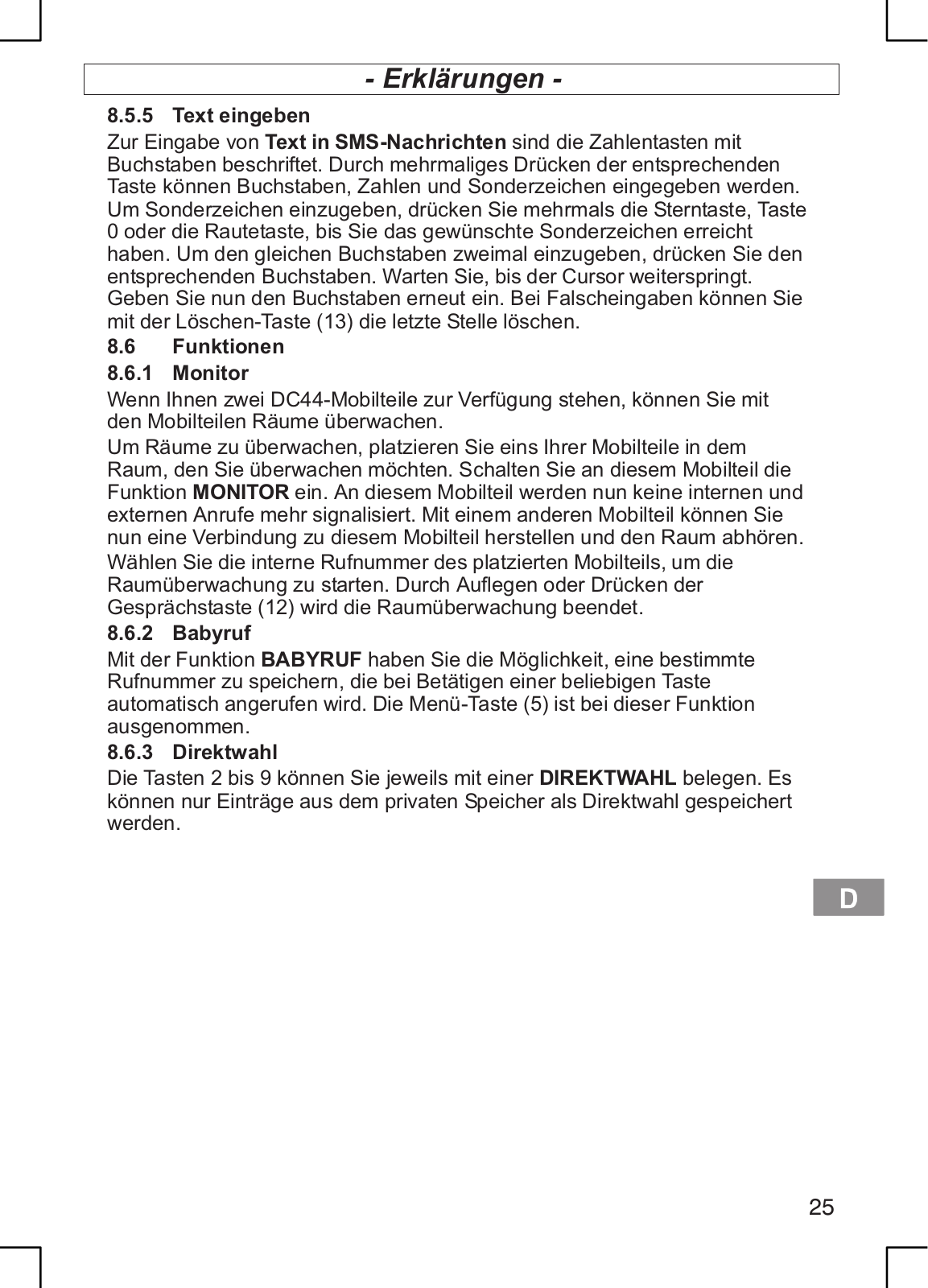 - Erklärungen -

8.5.5 Text eingeben

Zur Eingabe von Text in SMS-Nachrichten sind die Zahlentasten mit Buchstaben beschriftet. Durch mehrmaliges Drücken der entsprechenden Taste können Buchstaben, Zahlen und Sonderzeichen eingegeben werden. Um Sonderzeichen einzugeben, drücken Sie mehrmals die Sterntaste, Taste 0 oder die Rautetaste, bis Sie das gewünschte Sonderzeichen erreicht haben. Um den gleichen Buchstaben zweimal einzugeben, drücken Sie den entsprechenden Buchstaben. Warten Sie, bis der Cursor weiterspringt. Geben Sie nun den Buchstaben erneut ein. Bei Falscheingaben können Sie mit der Löschen-Taste (13) die letzte Stelle löschen.

8.6 Funktionen

8.6.1 Monitor

Wenn Ihnen zwei DC44-Mobilteile zur Verfügung stehen, können Sie mit den Mobilteilen Räume überwachen.

Um Räume zu überwachen, platzieren Sie eins Ihrer Mobilteile in dem Raum, den Sie überwachen möchten. Schalten Sie an diesem Mobilteil die Funktion MONITOR ein. An diesem Mobilteil werden nun keine internen und externen Anrufe mehr signalisiert. Mit einem anderen Mobilteil können Sie nun eine Verbindung zu diesem Mobilteil herstellen und den Raum abhören.

Wählen Sie die interne Rufnummer des platzierten Mobilteils, um die Raumüberwachung zu starten. Durch Auflegen oder Drücken der Gesprächstaste (12) wird die Raumüberwachung beendet.

8.6.2 Babyruf

Mit der Funktion BABYRUF haben Sie die Möglichkeit, eine bestimmte Rufnummer zu speichern, die bei Betätigen einer beliebigen Taste automatisch angerufen wird. Die Menü-Taste (5) ist bei dieser Funktion ausgenommen.

8.6.3 Direktwahl

Die Tasten 2 bis 9 können Sie jeweils mit einer DIREKTWAHL belegen. Es können nur Einträge aus dem privaten Speicher als Direktwahl gespeichert werden.

D

25